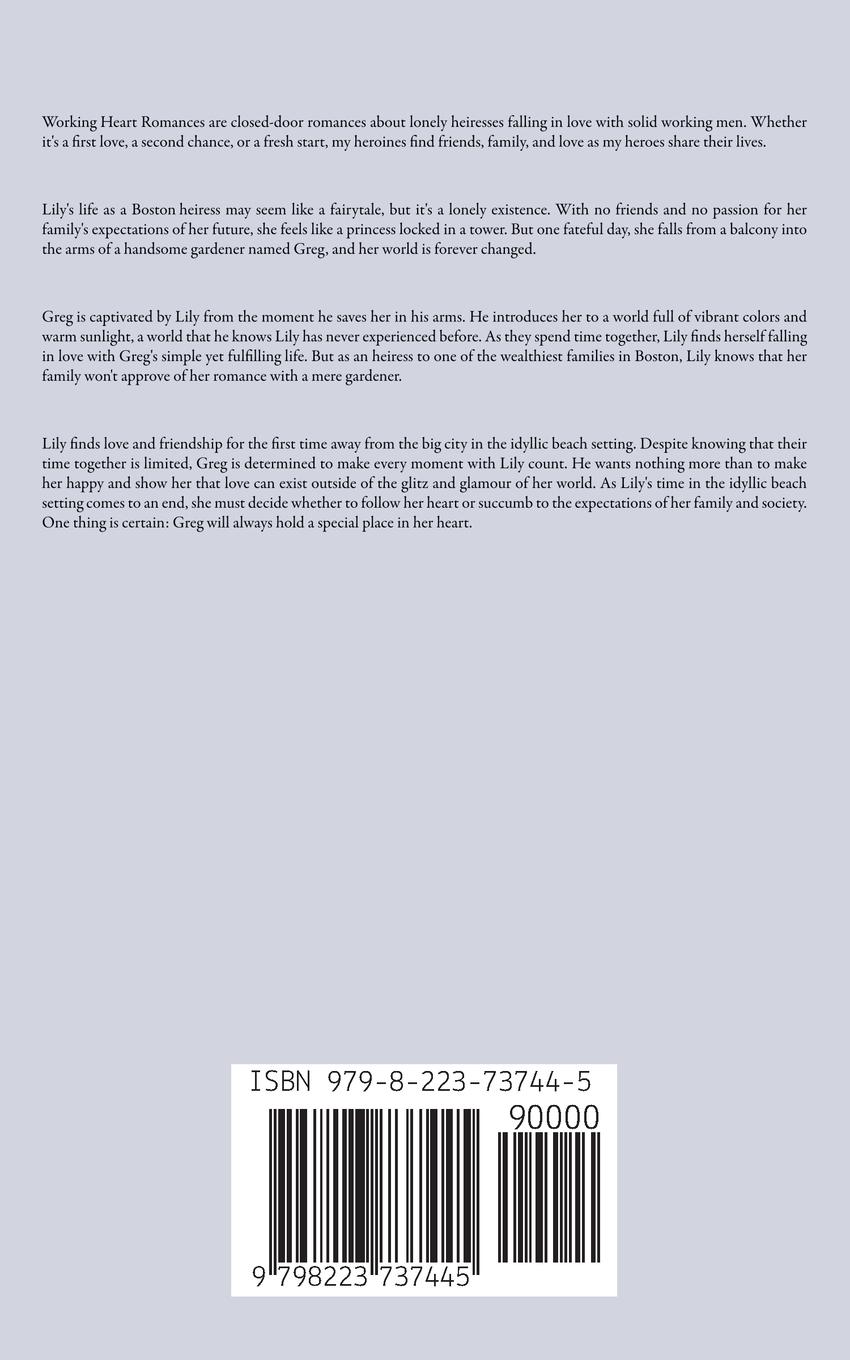 Working Heart Romances are closed-door romances about lonely heiresses falling in love with solid working men. Whether it's a first love, a second chance, or a fresh start, my heroines find friends, family, and love as my heroes share their lives.

Lily's life as a Boston heiress may seem like a fairytale, but it's a lonely existence. With no friends and no passion for her family's expectations of her future, she feels like a princess locked in a tower. But one fateful day, she falls from a balcony into the arms of a handsome gardener named Greg, and her world is forever changed.

Greg is captivated by Lily from the moment he saves her in his arms. He introduces her to a world full of vibrant colors and warm sunlight, a world that he knows Lily has never experienced before. As they spend time together, Lily finds herself falling in love with Greg's simple yet fulfilling life. But as an heiress to one of the wealthiest families in Boston, Lily knows that her family won't approve of her romance with a mere gardener.

Lily finds love and friendship for the first time away from the big city in the idyllic beach setting. Despite knowing that their time together is limited, Greg is determined to make every moment with Lily count. He wants nothing more than to make her happy and show her that love can exist outside of the glitz and glamour of her world. As Lily's time in the idyllic beach setting comes to an end, she must decide whether to follow her heart or succumb to the expectations of her family and society. One thing is certain: Greg will always hold a special place in her heart.

ISBN 979-8-223-73744-5

90000

9 798223 737445